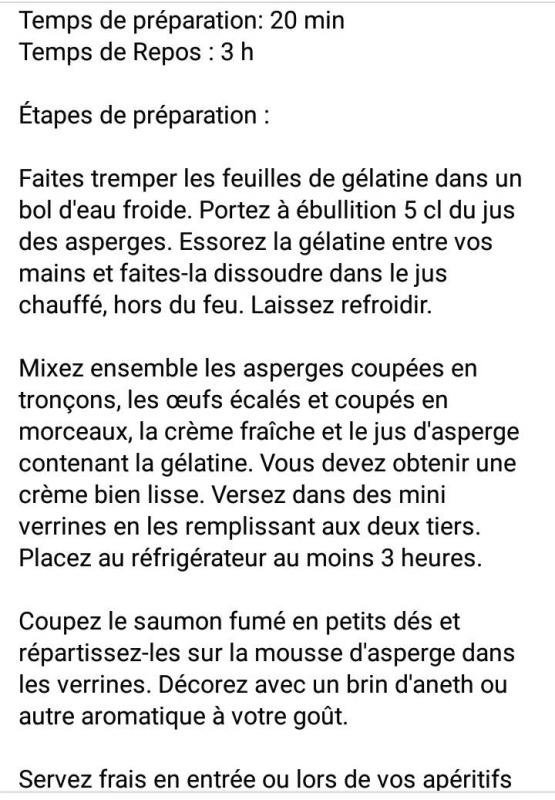 Temps de préparation: 20 min
Temps de Repos : 3 h

Étapes de préparation :

Faites tremper les feuilles de gélatine dans un bol d'eau froide. Portez à ébullition 5 cl du jus des asperges. Essorez la gélatine entre vos mains et faites-la dissoudre dans le jus chauffé, hors du feu. Laissez refroidir.

Mixez ensemble les asperges coupées en tronçons, les œufs écalés et coupés en morceaux, la crème fraîche et le jus d'asperge contenant la gélatine. Vous devez obtenir une crème bien lisse. Versez dans des mini verrines en les remplissant aux deux tiers. Placez au réfrigérateur au moins 3 heures.

Coupez le saumon fumé en petits dés et répartissez-les sur la mousse d'asperge dans les verrines. Décorez avec un brin d'aneth ou autre aromatique à votre goût.

Servez frais en entrée ou lors de vos apéritifs